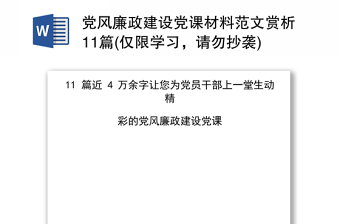 W

党风廉政建设党课材料范文赏析11篇(仅限学习，请勿抄袭)

11 篇近 4 万余字让您为党员干部上一堂生动精

彩的党风廉政建设党课